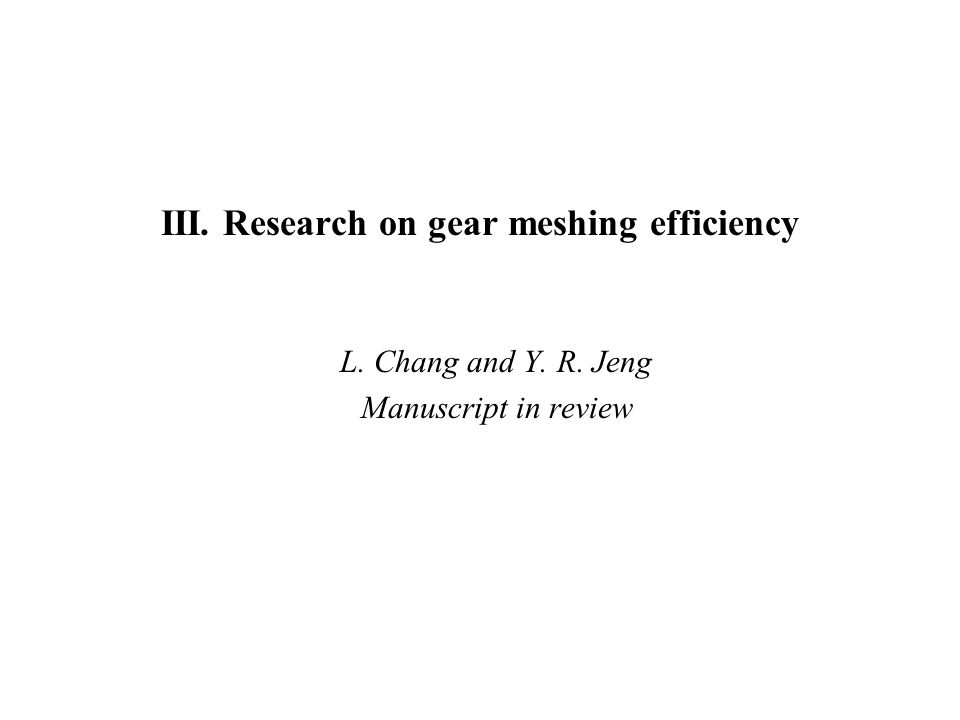 III. Research on gear meshing efficiency

L. Chang and Y. R. Jeng
Manuscript in review